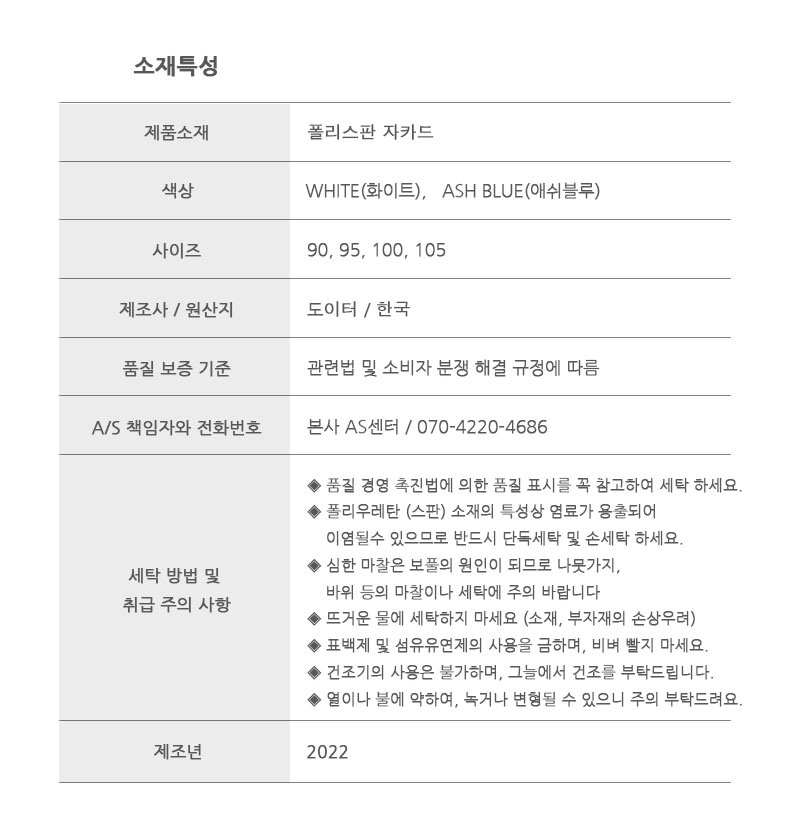 소재특성

| 제품소재 | 폴리스판 자카드 |
|---|---|
| 색상 | WHITE(화이트), ASH BLUE(애쉬블루) |
| 사이즈 | 90, 95, 100, 105 |
| 제조사 / 원산지 | 도이터 / 한국 |
| 품질 보증 기준 | 관련법 및 소비자 분쟁 해결 규정에 따름 |
| A/S 책임자와 전화번호 | 본사 AS센터 / 070-4220-4686 |
| 세탁 방법 및 취급 주의 사항 | ◈ 품질 경영 촉진법에 의한 품질 표시를 꼭 참고하여 세탁 하세요. ◈ 폴리우레탄 (스판) 소재의 특성상 염료가 용출되어 이염될수 있으므로 반드시 단독세탁 및 손세탁 하세요. ◈ 심한 마찰은 보풀의 원인이 되므로 나뭇가지, 바위 등의 마찰이나 세탁에 주의 바랍니다 ◈ 뜨거운 물에 세탁하지 마세요 (소재, 부자재의 손상우려) ◈ 표백제 및 섬유유연제의 사용을 금하며, 비벼 빨지 마세요. ◈ 건조기의 사용은 불가하며, 그늘에서 건조를 부탁드립니다. ◈ 열이나 불에 약하여, 녹거나 변형될 수 있으니 주의 부탁드려요. |
| 제조년 | 2022 |